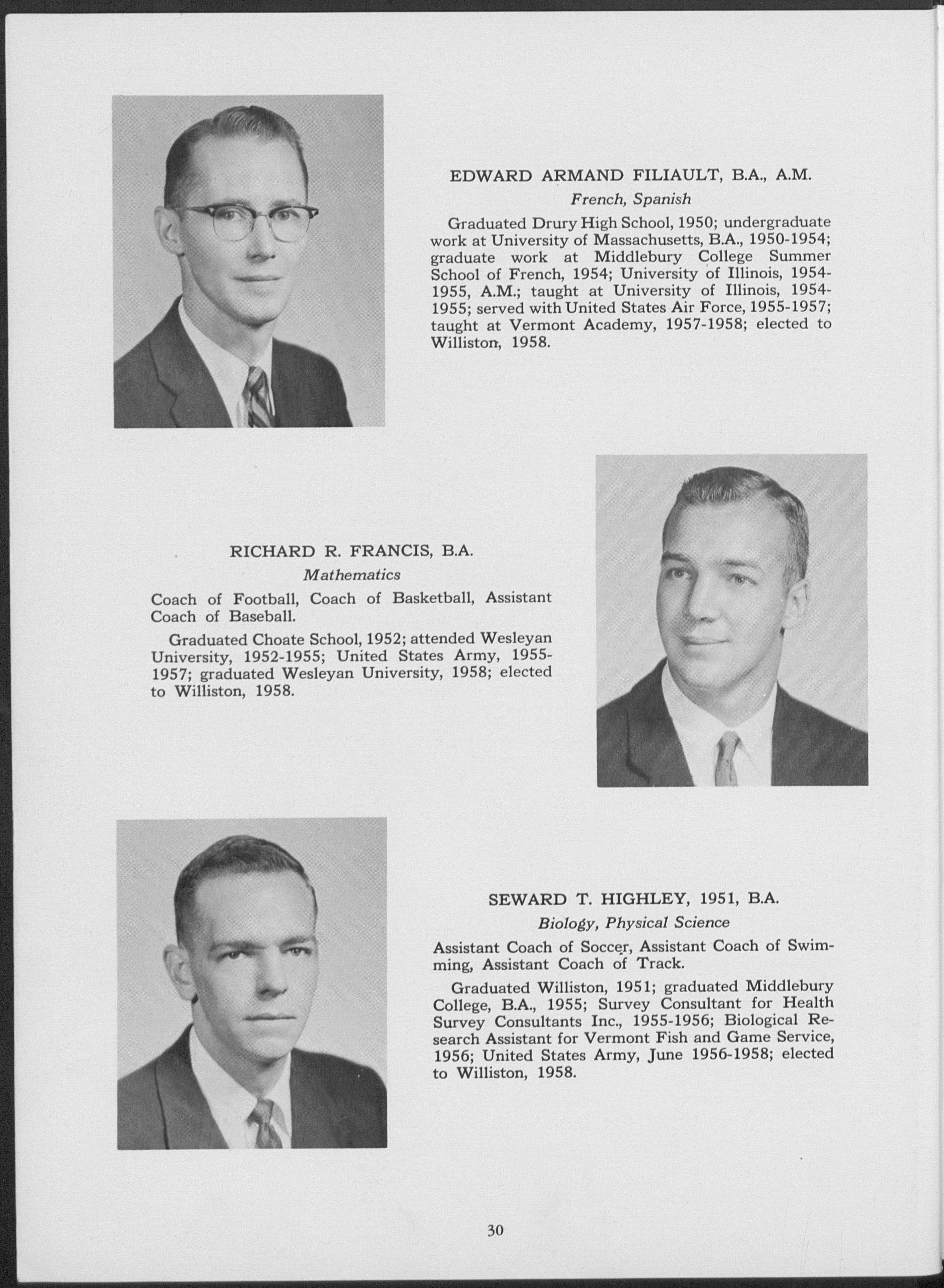 EDWARD ARMAND FILIAULT, B.A., A.M.
French, Spanish

Graduated Drury High School, 1950; undergraduate work at University of Massachusetts, B.A., 1950-1954; graduate work at Middlebury College Summer School of French, 1954; University of Illinois, 1954-1955, A.M.; taught at University of Illinois, 1954-1955; served with United States Air Force, 1955-1957; taught at Vermont Academy, 1957-1958; elected to Williston, 1958.

RICHARD R. FRANCIS, B.A.
Mathematics

Coach of Football, Coach of Basketball, Assistant Coach of Baseball.

Graduated Choate School, 1952; attended Wesleyan University, 1952-1955; United States Army, 1955-1957; graduated Wesleyan University, 1958; elected to Williston, 1958.

SEWARD T. HIGHLEY, 1951, B.A.
Biology, Physical Science

Assistant Coach of Soccer, Assistant Coach of Swimming, Assistant Coach of Track.

Graduated Williston, 1951; graduated Middlebury College, B.A., 1955; Survey Consultant for Health Survey Consultants Inc., 1955-1956; Biological Research Assistant for Vermont Fish and Game Service, 1956; United States Army, June 1956-1958; elected to Williston, 1958.

30